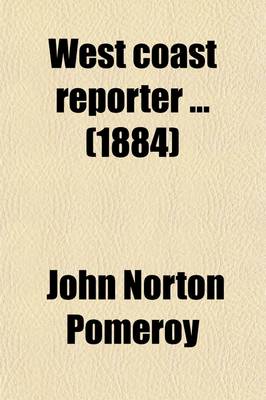 West coast reporter ... (1884)

John Norton Pomeroy